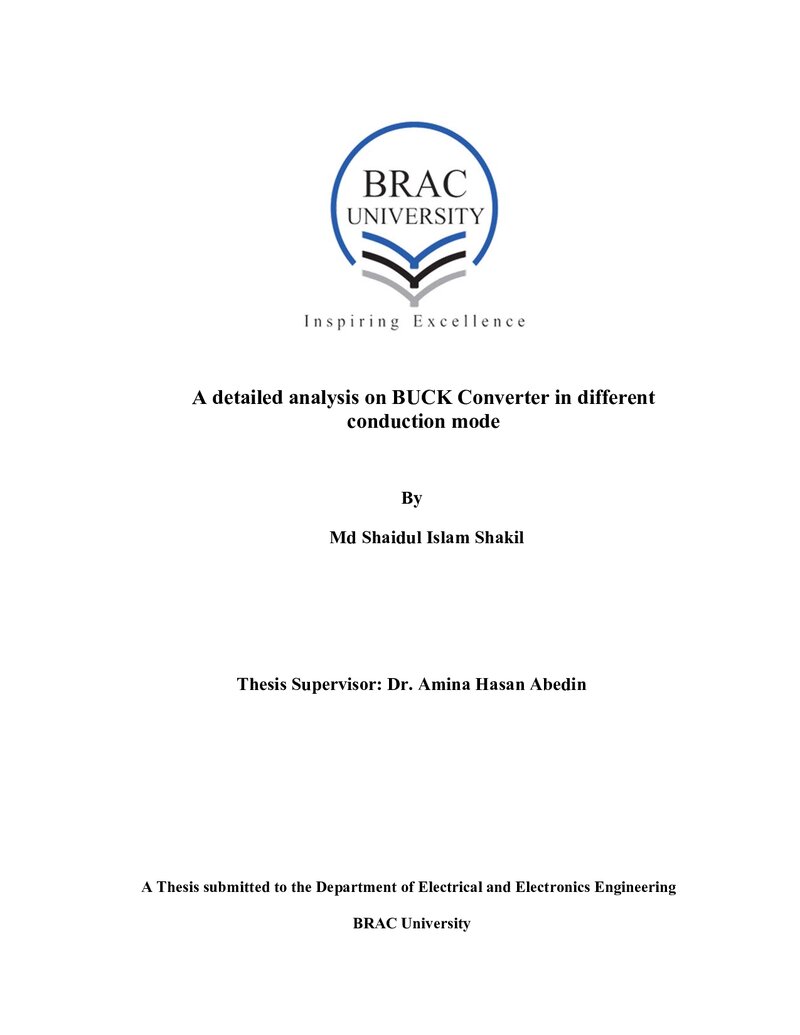 BRAC
UNIVERSITY

Inspiring Excellence

A detailed analysis on BUCK Converter in different conduction mode

By

Md Shaidul Islam Shakil

Thesis Supervisor: Dr. Amina Hasan Abedin

A Thesis submitted to the Department of Electrical and Electronics Engineering

BRAC University